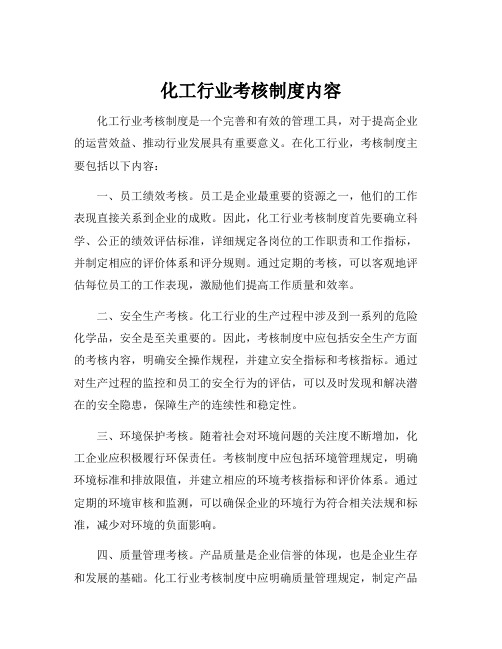 化工行业考核制度内容

化工行业考核制度是一个完善和有效的管理工具，对于提高企业的运营效益、推动行业发展具有重要意义。在化工行业，考核制度主要包括以下内容：

一、员工绩效考核。员工是企业最重要的资源之一，他们的工作表现直接关系到企业的成败。因此，化工行业考核制度首先要确立科学、公正的绩效评估标准，详细规定各岗位的工作职责和工作指标，并制定相应的评价体系和评分规则。通过定期的考核，可以客观地评估每位员工的工作表现，激励他们提高工作质量和效率。

二、安全生产考核。化工行业的生产过程中涉及到一系列的危险化学品，安全是至关重要的。因此，考核制度中应包括安全生产方面的考核内容，明确安全操作规程，并建立安全指标和考核指标。通过对生产过程的监控和员工的安全行为的评估，可以及时发现和解决潜在的安全隐患，保障生产的连续性和稳定性。

三、环境保护考核。随着社会对环境问题的关注度不断增加，化工企业应积极履行环保责任。考核制度中应包括环境管理规定，明确环境标准和排放限值，并建立相应的环境考核指标和评价体系。通过定期的环境审核和监测，可以确保企业的环境行为符合相关法规和标准，减少对环境的负面影响。

四、质量管理考核。产品质量是企业信誉的体现，也是企业生存和发展的基础。化工行业考核制度中应明确质量管理规定，制定产品